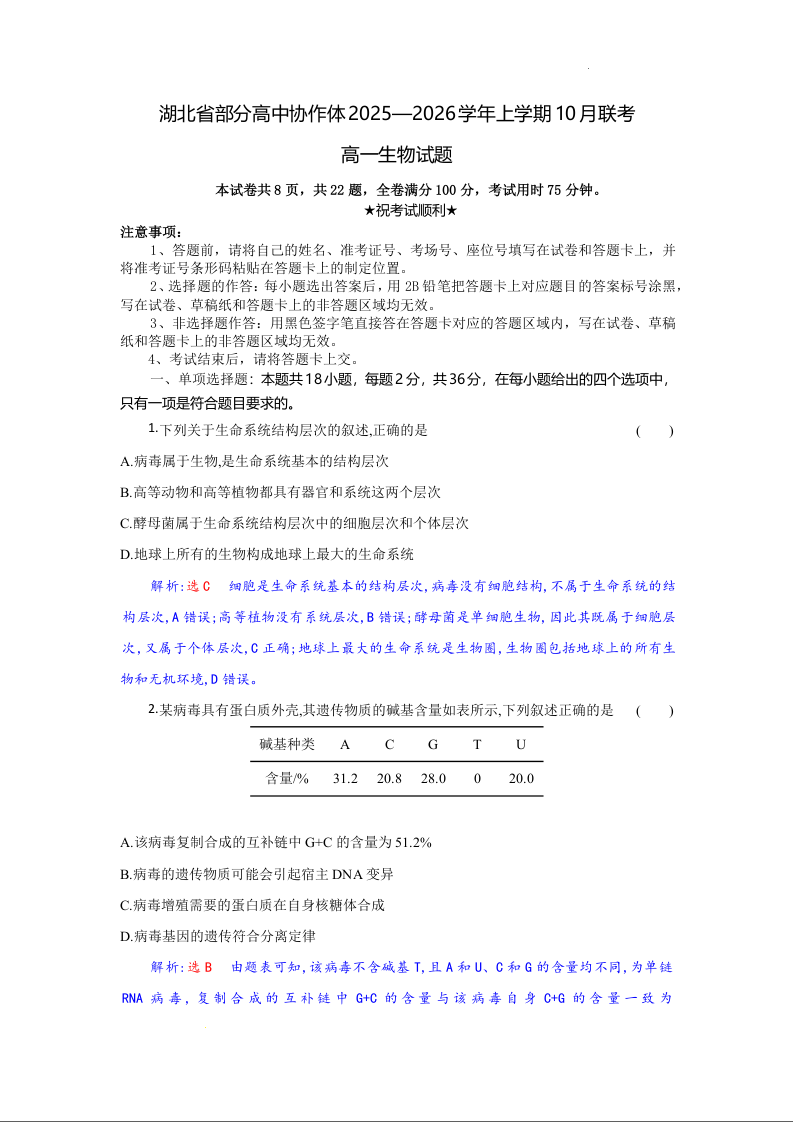 湖北省部分高中协作体2025—2026学年上学期10月联考

高一生物试题

本试卷共8页，共22题，全卷满分100分，考试用时75分钟。
★祝考试顺利★

注意事项：
1、答题前，请将自己的姓名、准考证号、考场号、座位号填写在试卷和答题卡上，并将准考证号条形码粘贴在答题卡上的制定位置。
2、选择题的作答：每小题选出答案后，用2B铅笔把答题卡上对应题目的答案标号涂黑，写在试卷、草稿纸和答题卡上的非答题区域均无效。
3、非选择题作答：用黑色签字笔直接答在答题卡对应的答题区域内，写在试卷、草稿纸和答题卡上的非答题区域均无效。
4、考试结束后，请将答题卡上交。

一、单项选择题：本题共18小题，每题2分，共36分，在每小题给出的四个选项中，只有一项是符合题目要求的。

1.下列关于生命系统结构层次的叙述,正确的是 ( )

A.病毒属于生物,是生命系统基本的结构层次

B.高等动物和高等植物都具有器官和系统这两个层次

C.酵母菌属于生命系统结构层次中的细胞层次和个体层次

D.地球上所有的生物构成地球上最大的生命系统

解析:选C 细胞是生命系统基本的结构层次,病毒没有细胞结构,不属于生命系统的结构层次,A错误;高等植物没有系统层次,B错误;酵母菌是单细胞生物,因此其既属于细胞层次,又属于个体层次,C正确;地球上最大的生命系统是生物圈,生物圈包括地球上的所有生物和无机环境,D错误。

2.某病毒具有蛋白质外壳,其遗传物质的碱基含量如表所示,下列叙述正确的是 ( )

| 碱基种类 | A | C | G | T | U |
|---|---|---|---|---|---|
| 含量/% | 31.2 | 20.8 | 28.0 | 0 | 20.0 |

A.该病毒复制合成的互补链中G+C的含量为51.2%

B.病毒的遗传物质可能会引起宿主DNA变异

C.病毒增殖需要的蛋白质在自身核糖体合成

D.病毒基因的遗传符合分离定律

解析:选B 由题表可知,该病毒不含碱基T,且A和U、C和G的含量均不同,为单链RNA病毒,复制合成的互补链中G+C的含量与该病毒自身C+G的含量一致为